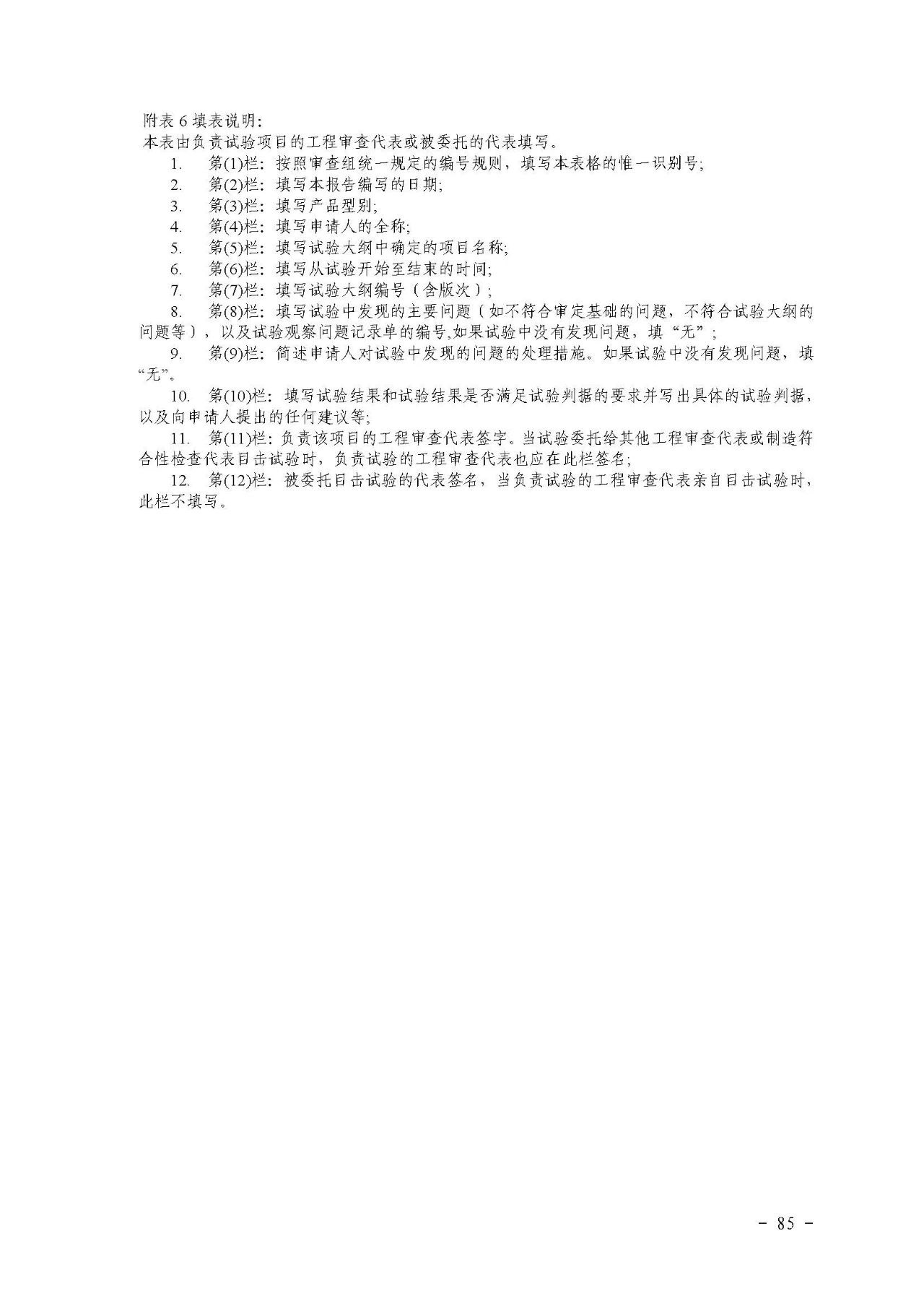 附表 6 填表说明：
本表由负责试验项目的工程审查代表或被委托的代表填写。

1. 第(1)栏：按照审查组统一规定的编号规则，填写本表格的惟一识别号;
2. 第(2)栏：填写本报告编写的日期;
3. 第(3)栏：填写产品型别;
4. 第(4)栏：填写申请人的全称;
5. 第(5)栏：填写试验大纲中确定的项目名称;
6. 第(6)栏：填写从试验开始至结束的时间;
7. 第(7)栏：填写试验大纲编号（含版次）;
8. 第(8)栏：填写试验中发现的主要问题（如不符合审定基础的问题，不符合试验大纲的问题等），以及试验观察问题记录单的编号,如果试验中没有发现问题，填“无”;
9. 第(9)栏：简述申请人对试验中发现的问题的处理措施。如果试验中没有发现问题，填“无”。
10. 第(10)栏：填写试验结果和试验结果是否满足试验判据的要求并写出具体的试验判据，以及向申请人提出的任何建议等;
11. 第(11)栏：负责该项目的工程审查代表签字。当试验委托给其他工程审查代表或制造符合性检查代表目击试验时，负责试验的工程审查代表也应在此栏签名;
12. 第(12)栏：被委托目击试验的代表签名，当负责试验的工程审查代表亲自目击试验时，此栏不填写。

- 85 -